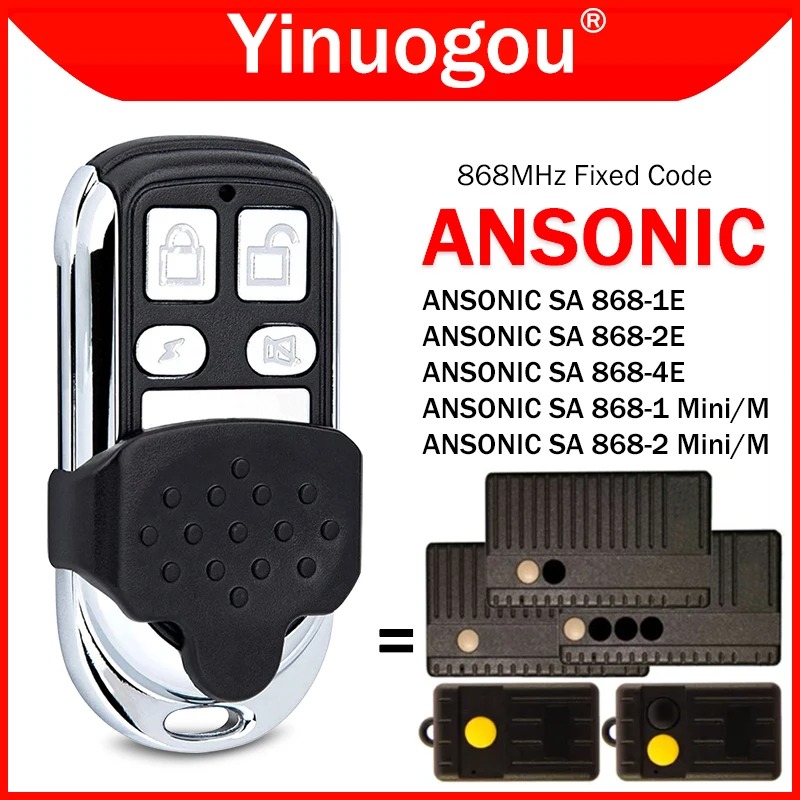 Yinuogou®

868MHz Fixed Code

ANSONIC

ANSONIC SA 868-1E
ANSONIC SA 868-2E
ANSONIC SA 868-4E
ANSONIC SA 868-1 Mini/M
ANSONIC SA 868-2 Mini/M

=